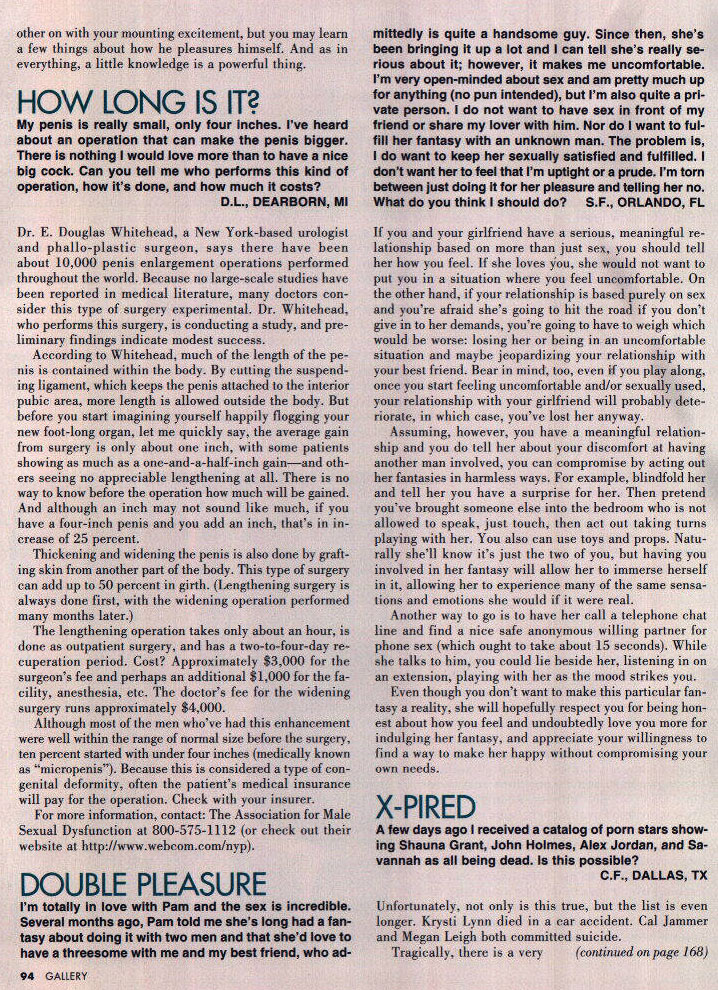 other on with your mounting excitement, but you may learn a few things about how he pleasures himself. And as in everything, a little knowledge is a powerful thing.

HOW LONG IS IT?

My penis is really small, only four inches. I've heard about an operation that can make the penis bigger. There is nothing I would love more than to have a nice big cock. Can you tell me who performs this kind of operation, how it's done, and how much it costs?
D.L., DEARBORN, MI

Dr. E. Douglas Whitehead, a New York-based urologist and phallo-plastic surgeon, says there have been about 10,000 penis enlargement operations performed throughout the world. Because no large-scale studies have been reported in medical literature, many doctors consider this type of surgery experimental. Dr. Whitehead, who performs this surgery, is conducting a study, and preliminary findings indicate modest success.

According to Whitehead, much of the length of the penis is contained within the body. By cutting the suspending ligament, which keeps the penis attached to the interior pubic area, more length is allowed outside the body. But before you start imagining yourself happily flogging your new foot-long organ, let me quickly say, the average gain from surgery is only about one inch, with some patients showing as much as a one-and-a-half-inch gain—and others seeing no appreciable lengthening at all. There is no way to know before the operation how much will be gained. And although an inch may not sound like much, if you have a four-inch penis and you add an inch, that's in increase of 25 percent.

Thickening and widening the penis is also done by grafting skin from another part of the body. This type of surgery can add up to 50 percent in girth. (Lengthening surgery is always done first, with the widening operation performed many months later.)

The lengthening operation takes only about an hour, is done as outpatient surgery, and has a two-to-four-day recuperation period. Cost? Approximately $3,000 for the surgeon's fee and perhaps an additional $1,000 for the facility, anesthesia, etc. The doctor's fee for the widening surgery runs approximately $4,000.

Although most of the men who've had this enhancement were well within the range of normal size before the surgery, ten percent started with under four inches (medically known as "micropenis"). Because this is considered a type of congenital deformity, often the patient's medical insurance will pay for the operation. Check with your insurer.

For more information, contact: The Association for Male Sexual Dysfunction at 800-575-1112 (or check out their website at http://www.webcom.com/nyp).

DOUBLE PLEASURE

I'm totally in love with Pam and the sex is incredible. Several months ago, Pam told me she's long had a fantasy about doing it with two men and that she'd love to have a threesome with me and my best friend, who admittedly is quite a handsome guy. Since then, she's been bringing it up a lot and I can tell she's really serious about it; however, it makes me uncomfortable. I'm very open-minded about sex and am pretty much up for anything (no pun intended), but I'm also quite a private person. I do not want to have sex in front of my friend or share my lover with him. Nor do I want to fulfill her fantasy with an unknown man. The problem is, I do want to keep her sexually satisfied and fulfilled. I don't want her to feel that I'm uptight or a prude. I'm torn between just doing it for her pleasure and telling her no. What do you think I should do? S.F., ORLANDO, FL

If you and your girlfriend have a serious, meaningful relationship based on more than just sex, you should tell her how you feel. If she loves you, she would not want to put you in a situation where you feel uncomfortable. On the other hand, if your relationship is based purely on sex and you're afraid she's going to hit the road if you don't give in to her demands, you're going to have to weigh which would be worse: losing her or being in an uncomfortable situation and maybe jeopardizing your relationship with your best friend. Bear in mind, too, even if you play along, once you start feeling uncomfortable and/or sexually used, your relationship with your girlfriend will probably deteriorate, in which case, you've lost her anyway.

Assuming, however, you have a meaningful relationship and you do tell her about your discomfort at having another man involved, you can compromise by acting out her fantasies in harmless ways. For example, blindfold her and tell her you have a surprise for her. Then pretend you've brought someone else into the bedroom who is not allowed to speak, just touch, then act out taking turns playing with her. You also can use toys and props. Naturally she'll know it's just the two of you, but having you involved in her fantasy will allow her to immerse herself in it, allowing her to experience many of the same sensations and emotions she would if it were real.

Another way to go is to have her call a telephone chat line and find a nice safe anonymous willing partner for phone sex (which ought to take about 15 seconds). While she talks to him, you could lie beside her, listening in on an extension, playing with her as the mood strikes you.

Even though you don't want to make this particular fantasy a reality, she will hopefully respect you for being honest about how you feel and undoubtedly love you more for indulging her fantasy, and appreciate your willingness to find a way to make her happy without compromising your own needs.

X-PIRED

A few days ago I received a catalog of porn stars showing Shauna Grant, John Holmes, Alex Jordan, and Savannah as all being dead. Is this possible?
C.F., DALLAS, TX

Unfortunately, not only is this true, but the list is even longer. Krysti Lynn died in a car accident. Cal Jammer and Megan Leigh both committed suicide.

Tragically, there is a very (continued on page 168)

94 GALLERY